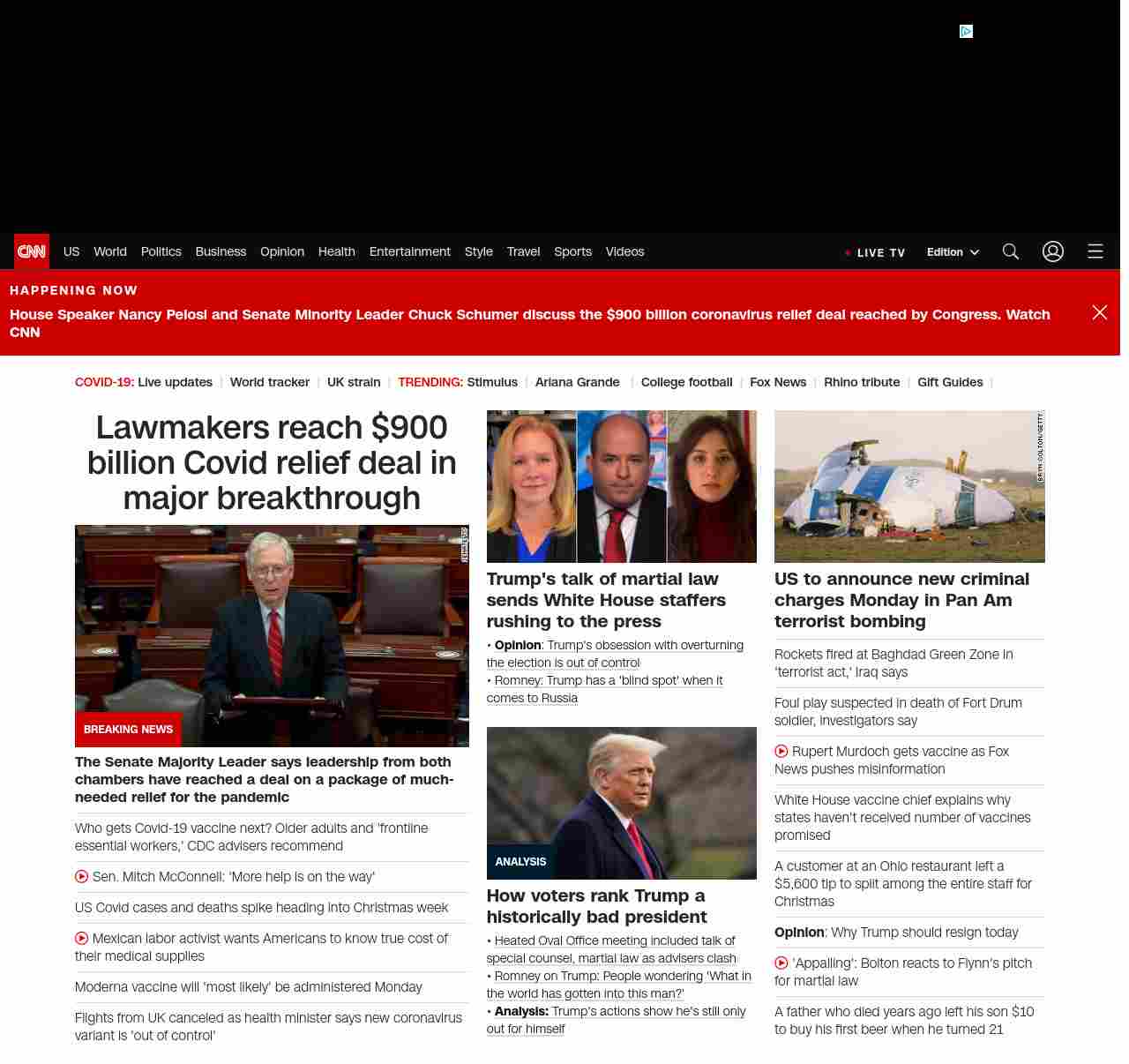 CNN US World Politics Business Opinion Health Entertainment Style Travel Sports Videos

LIVE TV Edition

HAPPENING NOW

House Speaker Nancy Pelosi and Senate Minority Leader Chuck Schumer discuss the $900 billion coronavirus relief deal reached by Congress. Watch CNN

COVID-19: Live updates | World tracker | UK strain | TRENDING: Stimulus | Ariana Grande | College football | Fox News | Rhino tribute | Gift Guides |

Lawmakers reach $900 billion Covid relief deal in major breakthrough

BREAKING NEWS

The Senate Majority Leader says leadership from both chambers have reached a deal on a package of much-needed relief for the pandemic

Who gets Covid-19 vaccine next? Older adults and 'frontline essential workers,' CDC advisers recommend

Sen. Mitch McConnell: 'More help is on the way'

US Covid cases and deaths spike heading into Christmas week

Mexican labor activist wants Americans to know true cost of their medical supplies

Moderna vaccine will 'most likely' be administered Monday

Flights from UK canceled as health minister says new coronavirus variant is 'out of control'

Trump's talk of martial law sends White House staffers rushing to the press

• Opinion: Trump's obsession with overturning the election is out of control
• Romney: Trump has a 'blind spot' when it comes to Russia

ANALYSIS

How voters rank Trump a historically bad president

• Heated Oval Office meeting included talk of special counsel, martial law as advisers clash
• Romney on Trump: People wondering 'What in the world has gotten into this man?'
• Analysis: Trump's actions show he's still only out for himself

BRYN COLTON/GETTY

US to announce new criminal charges Monday in Pan Am terrorist bombing

Rockets fired at Baghdad Green Zone in 'terrorist act,' Iraq says

Foul play suspected in death of Fort Drum soldier, investigators say

Rupert Murdoch gets vaccine as Fox News pushes misinformation

White House vaccine chief explains why states haven't received number of vaccines promised

A customer at an Ohio restaurant left a $5,600 tip to split among the entire staff for Christmas

Opinion: Why Trump should resign today

'Appalling': Bolton reacts to Flynn's pitch for martial law

A father who died years ago left his son $10 to buy his first beer when he turned 21